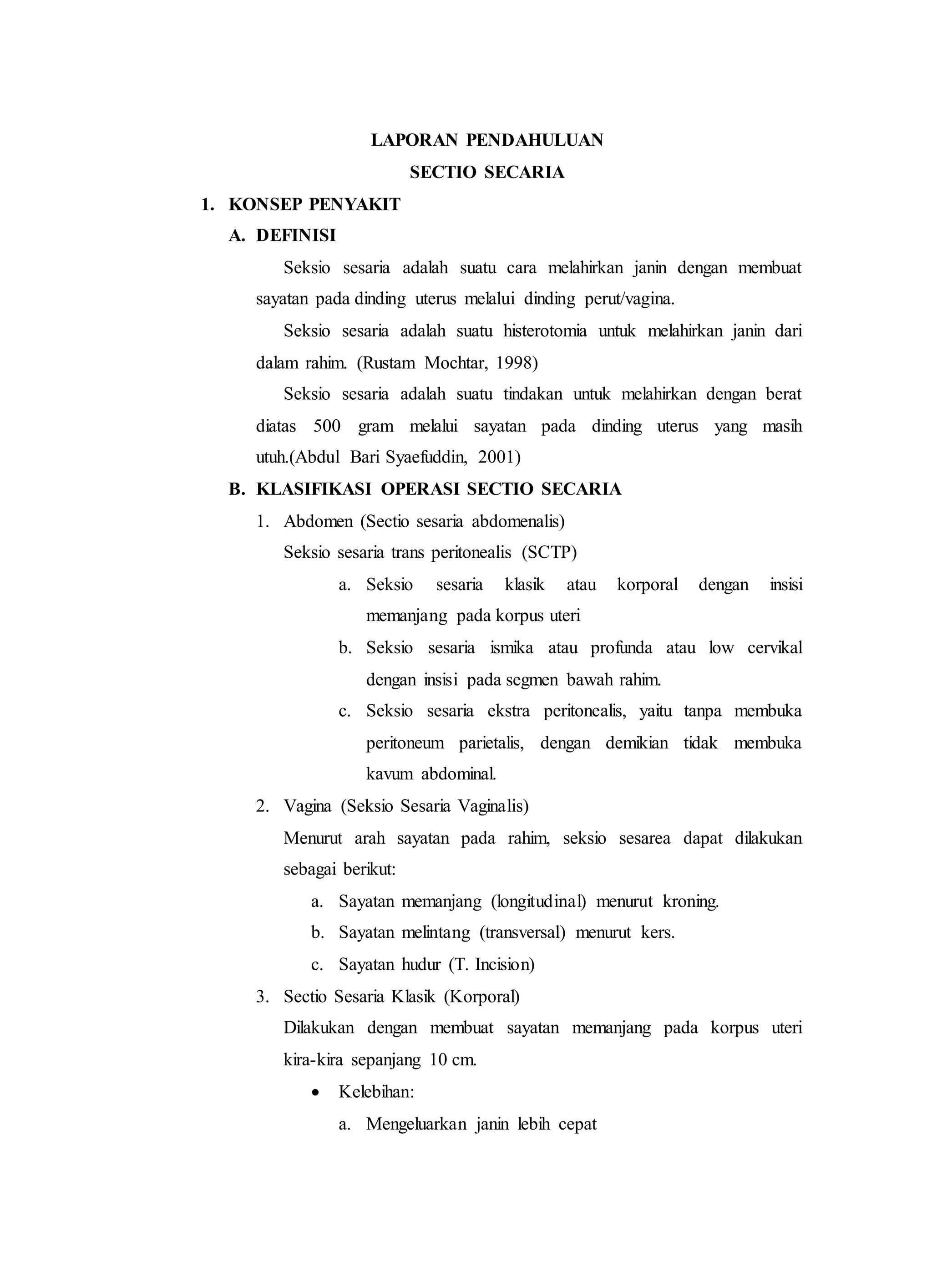 LAPORAN PENDAHULUAN
SECTIO SECARIA

1. KONSEP PENYAKIT

A. DEFINISI

Seksio sesaria adalah suatu cara melahirkan janin dengan membuat sayatan pada dinding uterus melalui dinding perut/vagina.

Seksio sesaria adalah suatu histerotomia untuk melahirkan janin dari dalam rahim. (Rustam Mochtar, 1998)

Seksio sesaria adalah suatu tindakan untuk melahirkan dengan berat diatas 500 gram melalui sayatan pada dinding uterus yang masih utuh.(Abdul Bari Syaefuddin, 2001)

B. KLASIFIKASI OPERASI SECTIO SECARIA

1. Abdomen (Sectio sesaria abdomenalis)

Seksio sesaria trans peritonealis (SCTP)

a. Seksio sesaria klasik atau korporal dengan insisi memanjang pada korpus uteri

b. Seksio sesaria ismika atau profunda atau low cervikal dengan insisi pada segmen bawah rahim.

c. Seksio sesaria ekstra peritonealis, yaitu tanpa membuka peritoneum parietalis, dengan demikian tidak membuka kavum abdominal.

2. Vagina (Seksio Sesaria Vaginalis)

Menurut arah sayatan pada rahim, seksio sesarea dapat dilakukan sebagai berikut:

a. Sayatan memanjang (longitudinal) menurut kroning.

b. Sayatan melintang (transversal) menurut kers.

c. Sayatan hudur (T. Incision)

3. Sectio Sesaria Klasik (Korporal)

Dilakukan dengan membuat sayatan memanjang pada korpus uteri kira-kira sepanjang 10 cm.

• Kelebihan:

a. Mengeluarkan janin lebih cepat